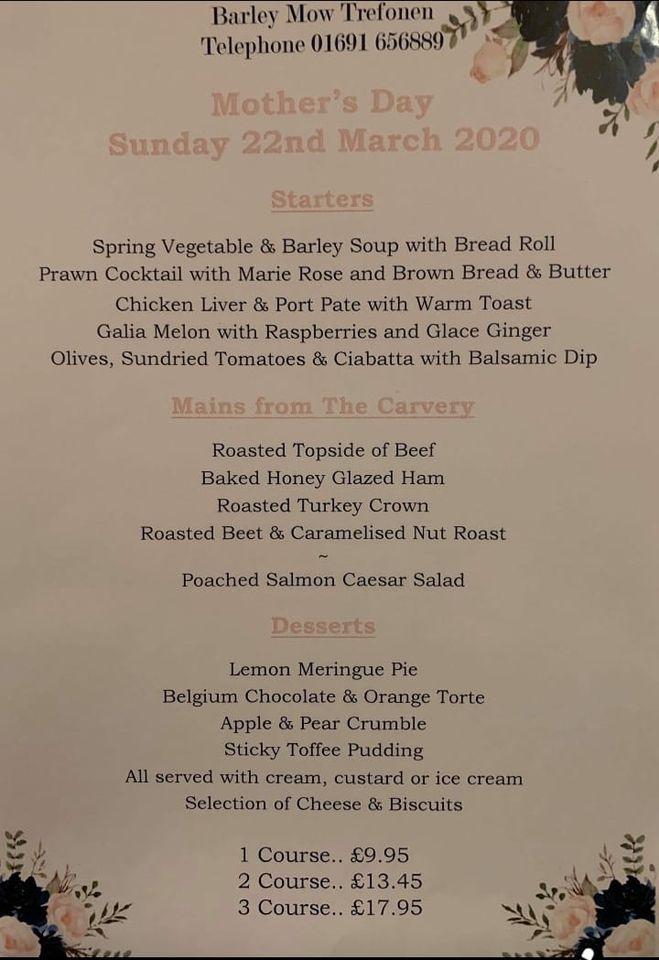 Barley Mow Trefonen
Telephone 01691 656889

Mother's Day
Sunday 22nd March 2020

Starters

Spring Vegetable & Barley Soup with Bread Roll
Prawn Cocktail with Marie Rose and Brown Bread & Butter
Chicken Liver & Port Pate with Warm Toast
Galia Melon with Raspberries and Glace Ginger
Olives, Sundried Tomatoes & Ciabatta with Balsamic Dip

Mains from The Carvery

Roasted Topside of Beef
Baked Honey Glazed Ham
Roasted Turkey Crown
Roasted Beet & Caramelised Nut Roast
~
Poached Salmon Caesar Salad

Desserts

Lemon Meringue Pie
Belgium Chocolate & Orange Torte
Apple & Pear Crumble
Sticky Toffee Pudding
All served with cream, custard or ice cream
Selection of Cheese & Biscuits

1 Course.. £9.95
2 Course.. £13.45
3 Course.. £17.95